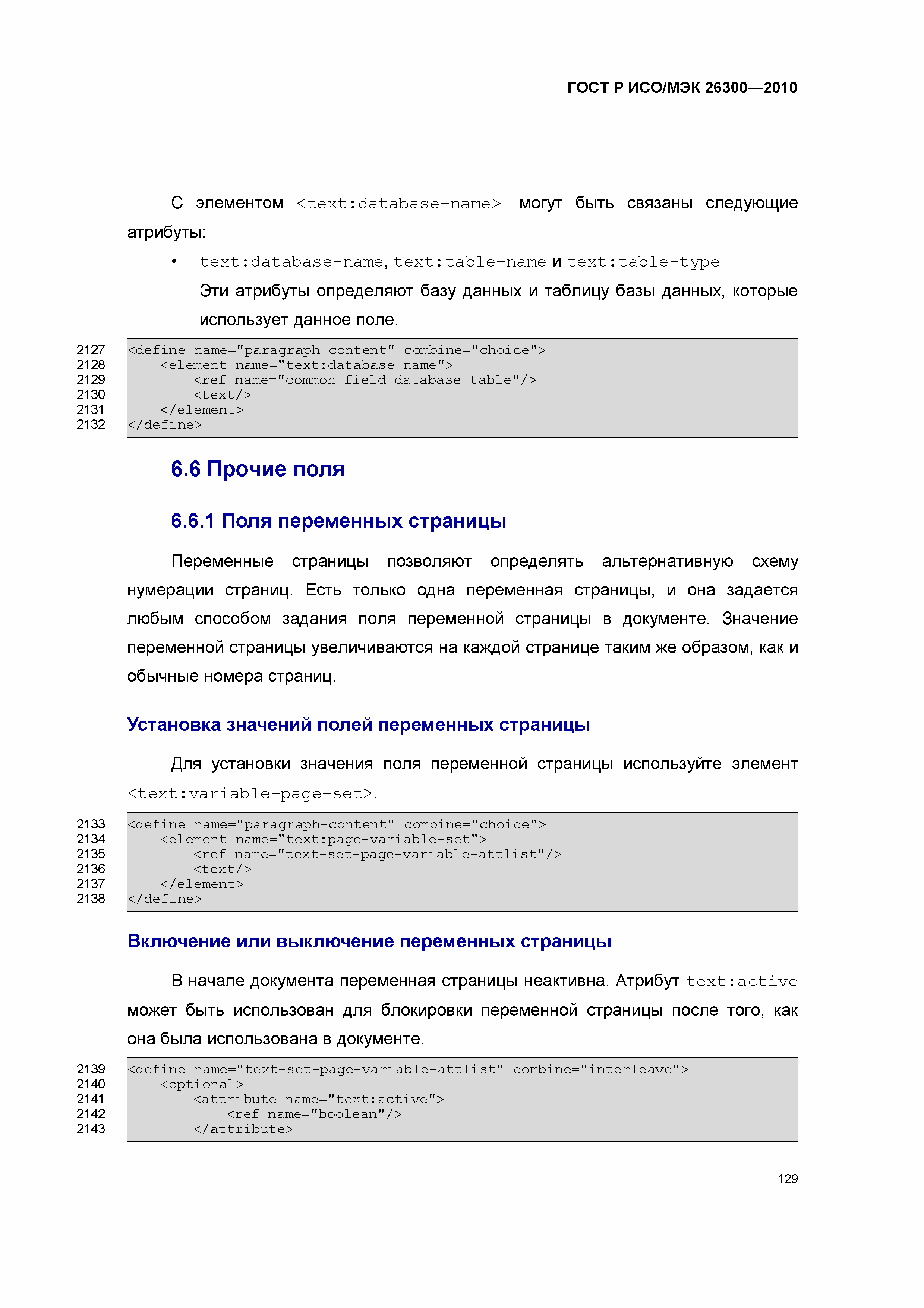 ГОСТ Р ИСО/МЭК 26300—2010

С элементом <text:database-name> могут быть связаны следующие атрибуты:

• text:database-name, text:table-name и text:table-type

Эти атрибуты определяют базу данных и таблицу базы данных, которые использует данное поле.

2127 <define name="paragraph-content" combine="choice">
2128 <element name="text:database-name">
2129 <ref name="common-field-database-table"/>
2130 <text/>
2131 </element>
2132 </define>

6.6 Прочие поля

6.6.1 Поля переменных страницы

Переменные страницы позволяют определять альтернативную схему нумерации страниц. Есть только одна переменная страницы, и она задается любым способом задания поля переменной страницы в документе. Значение переменной страницы увеличиваются на каждой странице таким же образом, как и обычные номера страниц.

Установка значений полей переменных страницы

Для установки значения поля переменной страницы используйте элемент <text:variable-page-set>.

2133 <define name="paragraph-content" combine="choice">
2134 <element name="text:page-variable-set">
2135 <ref name="text-set-page-variable-attlist"/>
2136 <text/>
2137 </element>
2138 </define>

Включение или выключение переменных страницы

В начале документа переменная страницы неактивна. Атрибут text:active может быть использован для блокировки переменной страницы после того, как она была использована в документе.

2139 <define name="text-set-page-variable-attlist" combine="interleave">
2140 <optional>
2141 <attribute name="text:active">
2142 <ref name="boolean"/>
2143 </attribute>

129